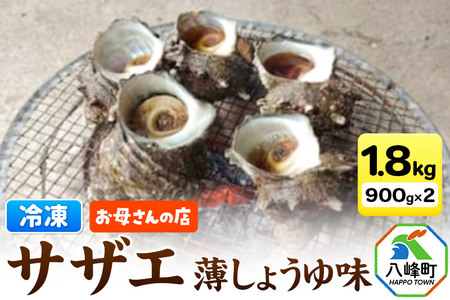 1.8kg
900g×2

冷凍
お母さんの店

サザエ 薄しょうゆ味

八峰町
HAPPO TOWN